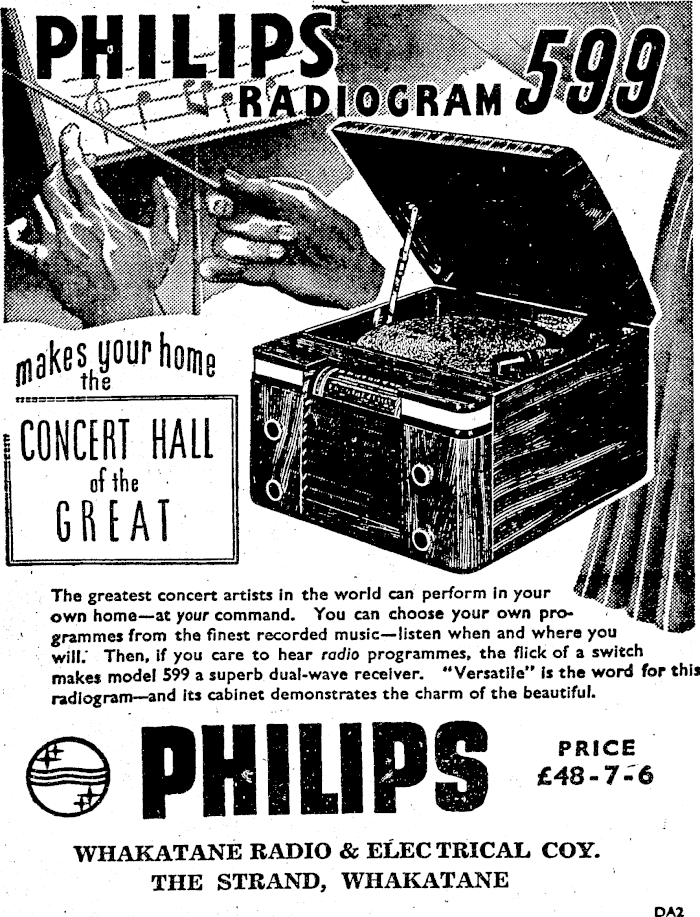 PHILIPS RADIOGRAM 599

makes your home the

CONCERT HALL of the GREAT

The greatest concert artists in the world can perform in your own home—at your command. You can choose your own programmes from the finest recorded music—listen when and where you will. Then, if you care to hear radio programmes, the flick of a switch makes model 599 a superb dual-wave receiver. "Versatile" is the word for this radiogram—and its cabinet demonstrates the charm of the beautiful.

PHILIPS

PRICE
£48-7-6

WHAKATANE RADIO & ELECTRICAL COY.
THE STRAND, WHAKATANE

DA2